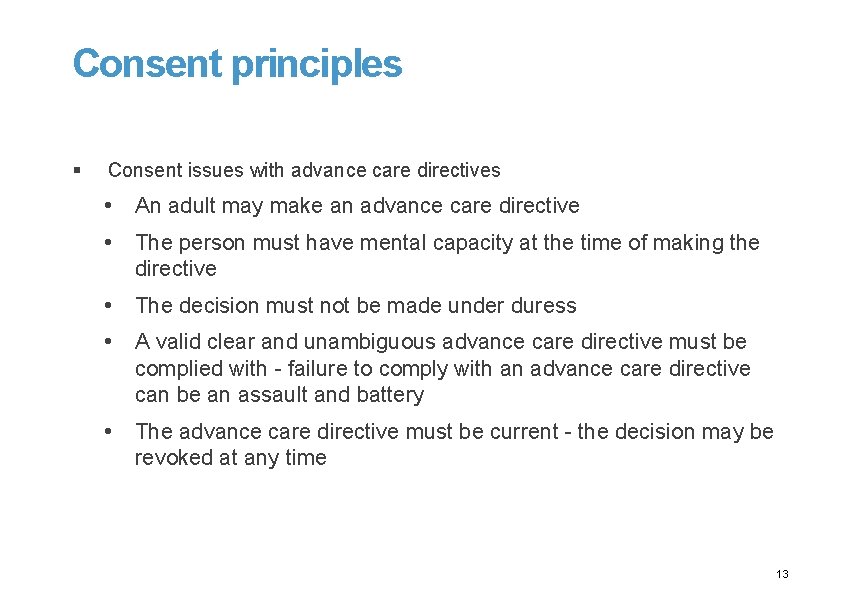 Consent principles

▪ Consent issues with advance care directives

• An adult may make an advance care directive

• The person must have mental capacity at the time of making the directive

• The decision must not be made under duress

• A valid clear and unambiguous advance care directive must be complied with - failure to comply with an advance care directive can be an assault and battery

• The advance care directive must be current - the decision may be revoked at any time

13